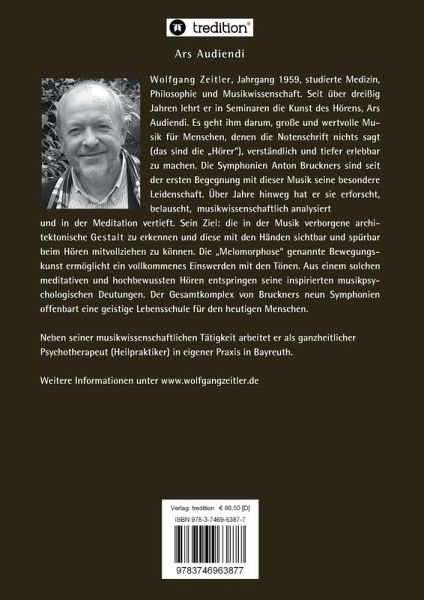 tredition®

Ars Audiendi

Wolfgang Zeitler, Jahrgang 1959, studierte Medizin, Philosophie und Musikwissenschaft. Seit über dreißig Jahren lehrt er in Seminaren die Kunst des Hörens, Ars Audiendi. Es geht ihm darum, große und wertvolle Musik für Menschen, denen die Notenschrift nichts sagt (das sind die „Hörer"), verständlich und tiefer erlebbar zu machen. Die Symphonien Anton Bruckners sind seit der ersten Begegnung mit dieser Musik seine besondere Leidenschaft. Über Jahre hinweg hat er sie erforscht, belauscht, musikwissenschaftlich analysiert und in der Meditation vertieft. Sein Ziel: die in der Musik verborgene architektonische Gestalt zu erkennen und diese mit den Händen sichtbar und spürbar beim Hören mitvollziehen zu können. Die „Melomorphose" genannte Bewegungskunst ermöglicht ein vollkommenes Einswerden mit den Tönen. Aus einem solchen meditativen und hochbewussten Hören entspringen seine inspirierten musikpsychologischen Deutungen. Der Gesamtkomplex von Bruckners neun Symphonien offenbart eine geistige Lebensschule für den heutigen Menschen.

Neben seiner musikwissenschaftlichen Tätigkeit arbeitet er als ganzheitlicher Psychotherapeut (Heilpraktiker) in eigener Praxis in Bayreuth.

Weitere Informationen unter www.wolfgangzeitler.de

Verlag: tredition € 86,50 [D]
ISBN 978-3-7469-6387-7

9783746963877